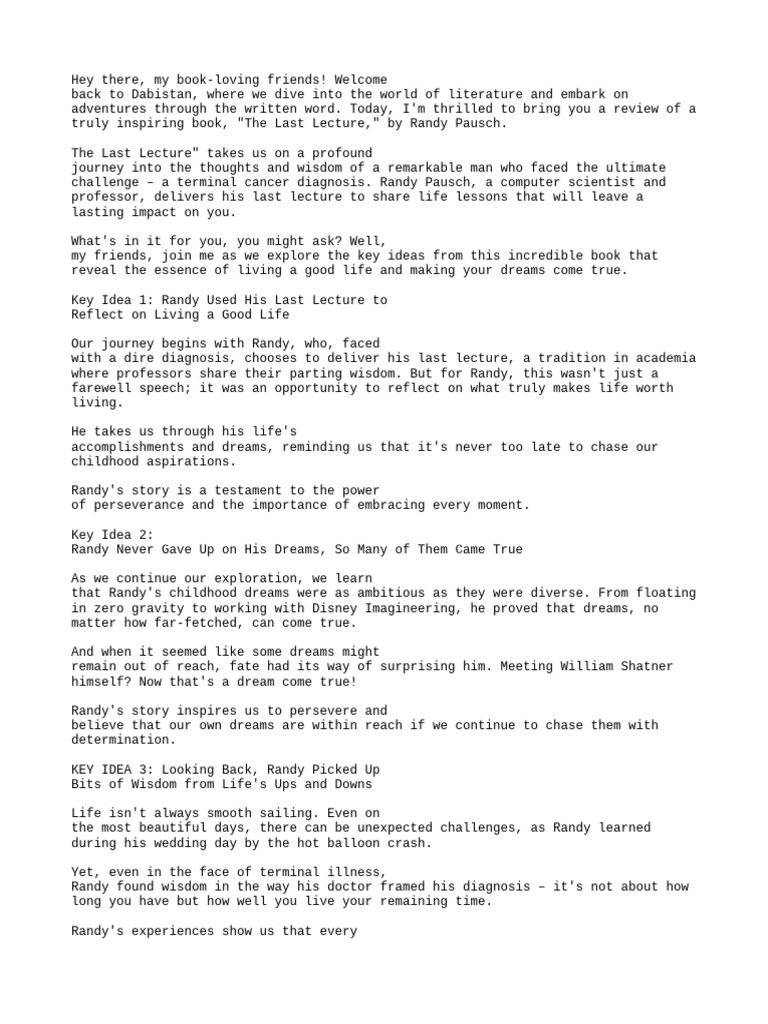 Hey there, my book-loving friends! Welcome back to Dabistan, where we dive into the world of literature and embark on adventures through the written word. Today, I'm thrilled to bring you a review of a truly inspiring book, "The Last Lecture," by Randy Pausch.

The Last Lecture" takes us on a profound journey into the thoughts and wisdom of a remarkable man who faced the ultimate challenge – a terminal cancer diagnosis. Randy Pausch, a computer scientist and professor, delivers his last lecture to share life lessons that will leave a lasting impact on you.

What's in it for you, you might ask? Well, my friends, join me as we explore the key ideas from this incredible book that reveal the essence of living a good life and making your dreams come true.

Key Idea 1: Randy Used His Last Lecture to Reflect on Living a Good Life

Our journey begins with Randy, who, faced with a dire diagnosis, chooses to deliver his last lecture, a tradition in academia where professors share their parting wisdom. But for Randy, this wasn't just a farewell speech; it was an opportunity to reflect on what truly makes life worth living.

He takes us through his life's accomplishments and dreams, reminding us that it's never too late to chase our childhood aspirations.

Randy's story is a testament to the power of perseverance and the importance of embracing every moment.

Key Idea 2:
Randy Never Gave Up on His Dreams, So Many of Them Came True

As we continue our exploration, we learn that Randy's childhood dreams were as ambitious as they were diverse. From floating in zero gravity to working with Disney Imagineering, he proved that dreams, no matter how far-fetched, can come true.

And when it seemed like some dreams might remain out of reach, fate had its way of surprising him. Meeting William Shatner himself? Now that's a dream come true!

Randy's story inspires us to persevere and believe that our own dreams are within reach if we continue to chase them with determination.

KEY IDEA 3: Looking Back, Randy Picked Up Bits of Wisdom from Life's Ups and Downs

Life isn't always smooth sailing. Even on the most beautiful days, there can be unexpected challenges, as Randy learned during his wedding day by the hot balloon crash.

Yet, even in the face of terminal illness, Randy found wisdom in the way his doctor framed his diagnosis – it's not about how long you have but how well you live your remaining time.

Randy's experiences show us that every